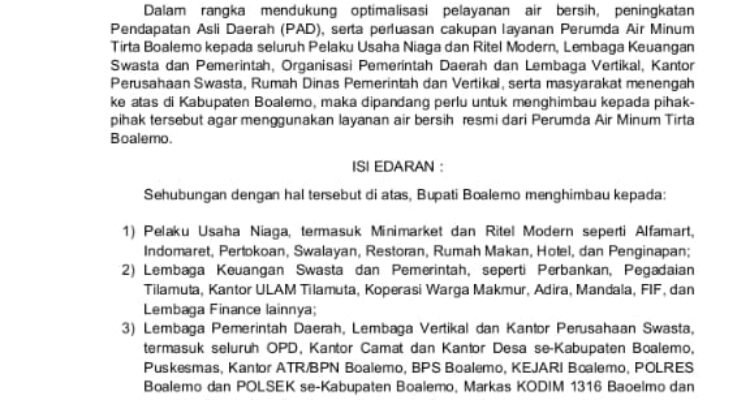 Dalam rangka mendukung optimalisasi pelayanan air bersih, peningkatan Pendapatan Asli Daerah (PAD), serta perluasan cakupan layanan Perumda Air Minum Tirta Boalemo kepada seluruh Pelaku Usaha Niaga dan Ritel Modern, Lembaga Keuangan Swasta dan Pemerintah, Organisasi Pemerintah Daerah dan Lembaga Vertikal, Kantor Perusahaan Swasta, Rumah Dinas Pemerintah dan Vertikal, serta masyarakat menengah ke atas di Kabupaten Boalemo, maka dipandang perlu untuk menghimbau kepada pihak-pihak tersebut agar menggunakan layanan air bersih resmi dari Perumda Air Minum Tirta Boalemo.

ISI EDARAN :

Sehubungan dengan hal tersebut di atas, Bupati Boalemo menghimbau kepada:

1) Pelaku Usaha Niaga, termasuk Minimarket dan Ritel Modern seperti Alfamart, Indomaret, Pertokoan, Swalayan, Restoran, Rumah Makan, Hotel, dan Penginapan;
2) Lembaga Keuangan Swasta dan Pemerintah, seperti Perbankan, Pegadaian Tilamuta, Kantor ULAM Tilamuta, Koperasi Warga Makmur, Adira, Mandala, FIF, dan Lembaga Finance lainnya;
3) Lembaga Pemerintah Daerah, Lembaga Vertikal dan Kantor Perusahaan Swasta, termasuk seluruh OPD, Kantor Camat dan Kantor Desa se-Kabupaten Boalemo, Puskesmas, Kantor ATR/BPN Boalemo, BPS Boalemo, KEJARI Boalemo, POLRES Boalemo dan POLSEK se-Kabupaten Boalemo, Markas KODIM 1316 Baoelmo dan